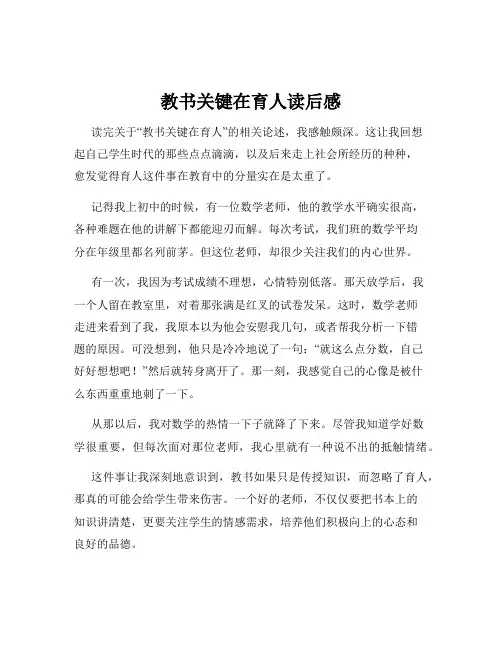 教书关键在育人读后感

读完关于“教书关键在育人”的相关论述，我感触颇深。这让我回想起自己学生时代的那些点点滴滴，以及后来走上社会所经历的种种，愈发觉得育人这件事在教育中的分量实在是太重了。

记得我上初中的时候，有一位数学老师，他的教学水平确实很高，各种难题在他的讲解下都能迎刃而解。每次考试，我们班的数学平均分在年级里都名列前茅。但这位老师，却很少关注我们的内心世界。

有一次，我因为考试成绩不理想，心情特别低落。那天放学后，我一个人留在教室里，对着那张满是红叉的试卷发呆。这时，数学老师走进来看到了我，我原本以为他会安慰我几句，或者帮我分析一下错题的原因。可没想到，他只是冷冷地说了一句：“就这么点分数，自己好好想想吧！”然后就转身离开了。那一刻，我感觉自己的心像是被什么东西重重地刺了一下。

从那以后，我对数学的热情一下子就降了下来。尽管我知道学好数学很重要，但每次面对那位老师，我心里就有一种说不出的抵触情绪。

这件事让我深刻地意识到，教书如果只是传授知识，而忽略了育人，那真的可能会给学生带来伤害。一个好的老师，不仅仅要把书本上的知识讲清楚，更要关注学生的情感需求，培养他们积极向上的心态和良好的品德。